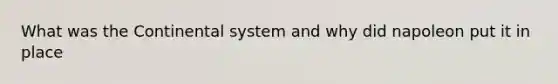 What was the Continental system and why did napoleon put it in place